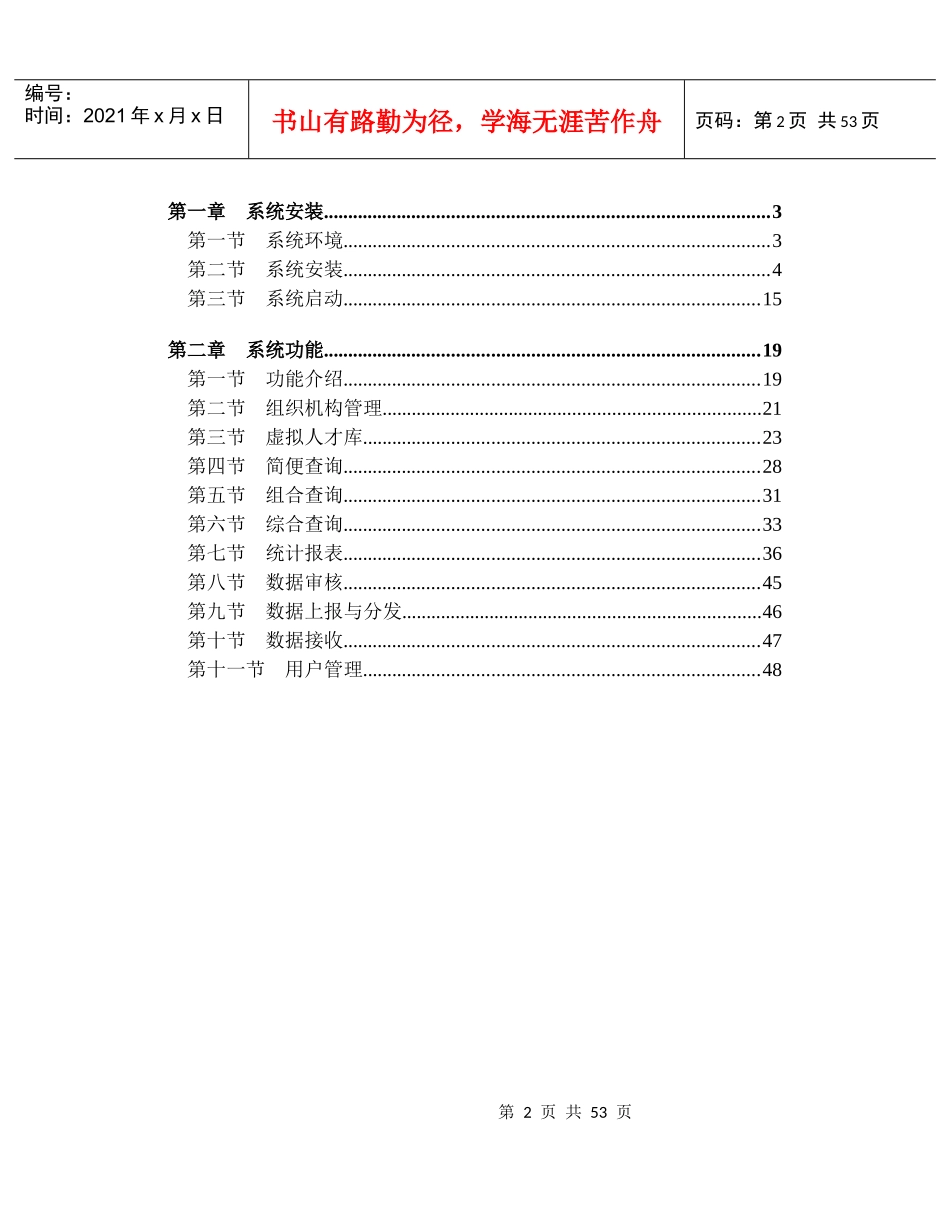 编号：
时间：2021年x月x日

书山有路勤为径，学海无涯苦作舟

页码：第2页 共53页

第一章 系统安装 3
第一节 系统环境 3
第二节 系统安装 4
第三节 系统启动 15

第二章 系统功能 19
第一节 功能介绍 19
第二节 组织机构管理 21
第三节 虚拟人才库 23
第四节 简便查询 28
第五节 组合查询 31
第六节 综合查询 33
第七节 统计报表 36
第八节 数据审核 45
第九节 数据上报与分发 46
第十节 数据接收 47
第十一节 用户管理 48

第2页 共53页